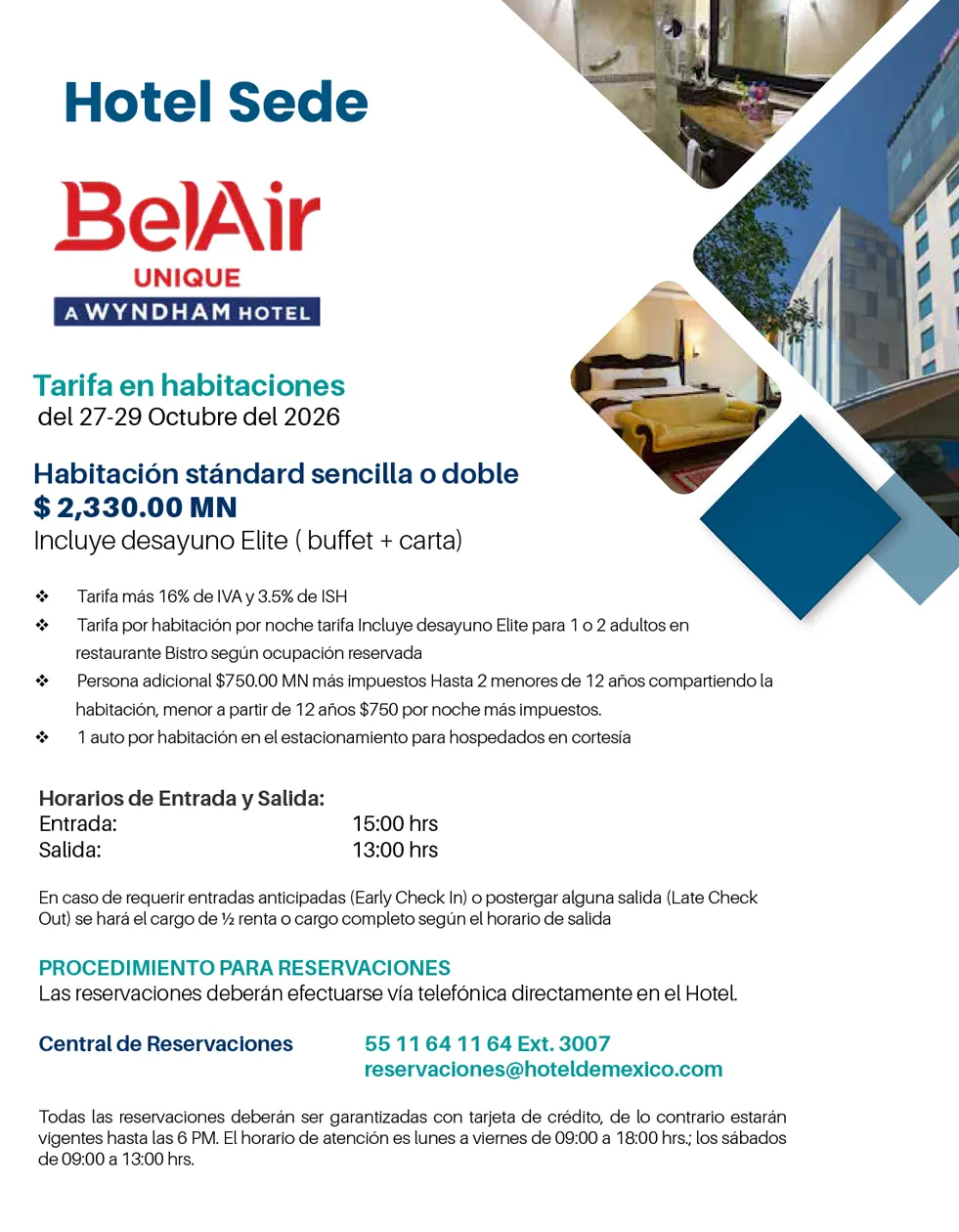 Hotel Sede

BelAir
UNIQUE
A WYNDHAM HOTEL

Tarifa en habitaciones
del 27-29 Octubre del 2026

Habitación stándard sencilla o doble
$ 2,330.00 MN
Incluye desayuno Elite ( buffet + carta)

❖ Tarifa más 16% de IVA y 3.5% de ISH
❖ Tarifa por habitación por noche tarifa Incluye desayuno Elite para 1 o 2 adultos en restaurante Bistro según ocupación reservada
❖ Persona adicional $750.00 MN más impuestos Hasta 2 menores de 12 años compartiendo la habitación, menor a partir de 12 años $750 por noche más impuestos.
❖ 1 auto por habitación en el estacionamiento para hospedados en cortesía

Horarios de Entrada y Salida:
Entrada: 15:00 hrs
Salida: 13:00 hrs

En caso de requerir entradas anticipadas (Early Check In) o postergar alguna salida (Late Check Out) se hará el cargo de ½ renta o cargo completo según el horario de salida

PROCEDIMIENTO PARA RESERVACIONES
Las reservaciones deberán efectuarse vía telefónica directamente en el Hotel.

Central de Reservaciones 55 11 64 11 64 Ext. 3007
reservaciones@hoteldemexico.com

Todas las reservaciones deberán ser garantizadas con tarjeta de crédito, de lo contrario estarán vigentes hasta las 6 PM. El horario de atención es lunes a viernes de 09:00 a 18:00 hrs.; los sábados de 09:00 a 13:00 hrs.